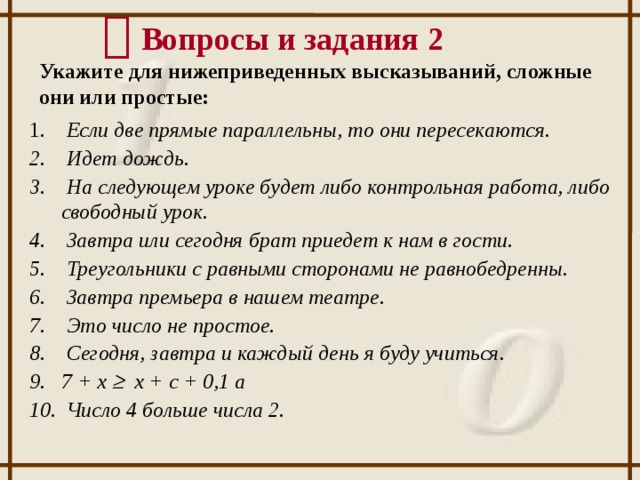 Вопросы и задания 2

Укажите для нижеприведенных высказываний, сложные они или простые:

1. Если две прямые параллельны, то они пересекаются.
2. Идет дождь.
3. На следующем уроке будет либо контрольная работа, либо свободный урок.
4. Завтра или сегодня брат приедет к нам в гости.
5. Треугольники с равными сторонами не равнобедренны.
6. Завтра премьера в нашем театре.
7. Это число не простое.
8. Сегодня, завтра и каждый день я буду учиться.
9. $7 + x \geq x + c + 0,1\ a$
10. Число 4 больше числа 2.